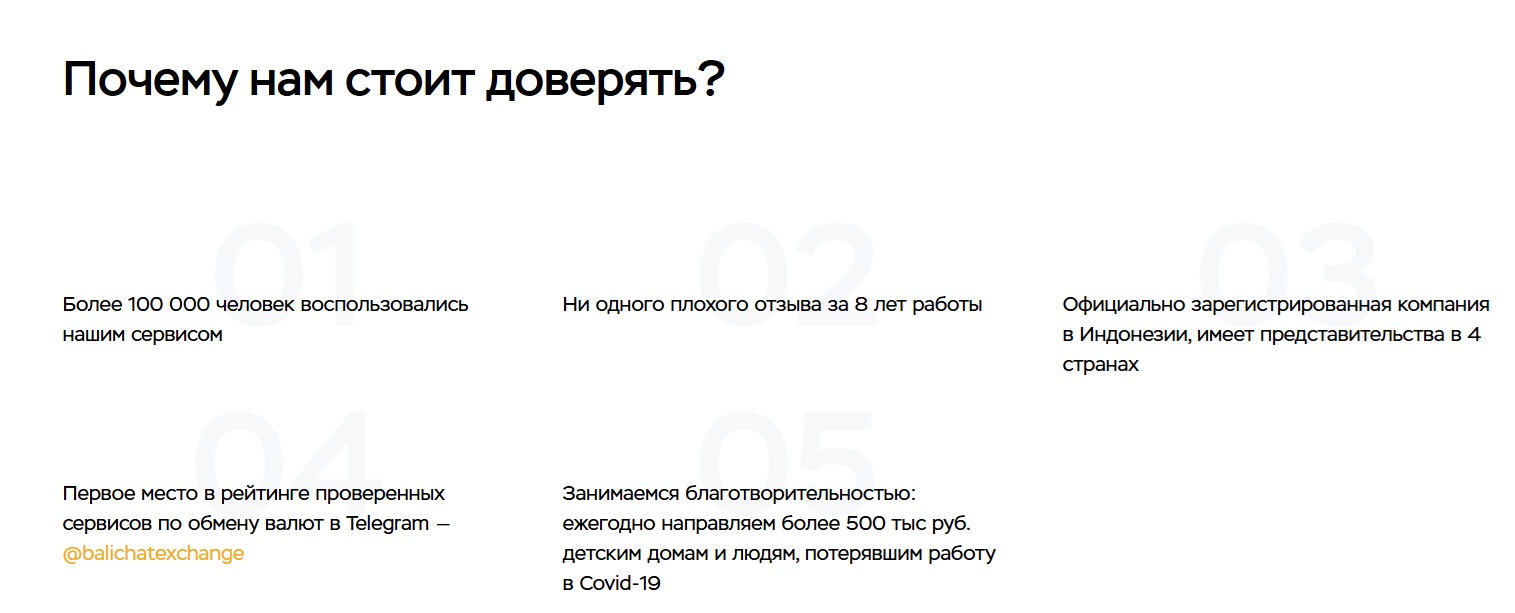 Почему нам стоит доверять?

01

Более 100 000 человек воспользовались нашим сервисом

02

Ни одного плохого отзыва за 8 лет работы

03

Официально зарегистрированная компания в Индонезии, имеет представительства в 4 странах

04

Первое место в рейтинге проверенных сервисов по обмену валют в Telegram — @balichatexchange

05

Занимаемся благотворительностью: ежегодно направляем более 500 тыс руб. детским домам и людям, потерявшим работу в Covid-19